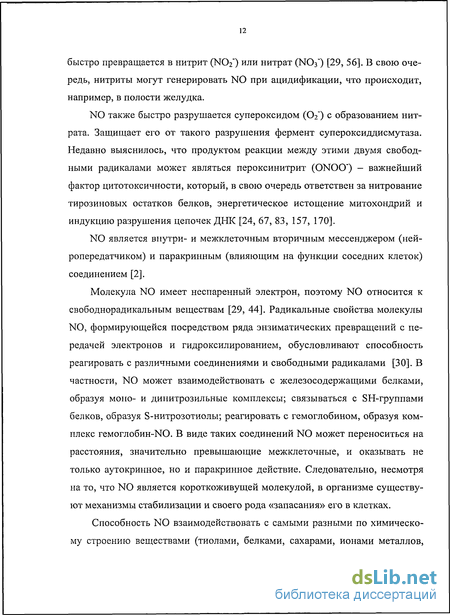 12

быстро превращается в нитрит ($NO_2^-$) или нитрат ($NO_3^-$) [29, 56]. В свою очередь, нитриты могут генерировать NO при ацидификации, что происходит, например, в полости желудка.

NO также быстро разрушается супероксидом ($O_2^-$) с образованием нитрата. Защищает его от такого разрушения фермент супероксиддисмутаза. Недавно выяснилось, что продуктом реакции между этими двумя свободными радикалами может являться пероксинитрит ($ONOO^-$) – важнейший фактор цитотоксичности, который, в свою очередь ответствен за нитрование тирозиновых остатков белков, энергетическое истощение митохондрий и индукцию разрушения цепочек ДНК [24, 67, 83, 157, 170].

NO является внутри- и межклеточным вторичным мессенджером (нейропередатчиком) и паракринным (влияющим на функции соседних клеток) соединением [2].

Молекула NO имеет неспаренный электрон, поэтому NO относится к свободнорадикальным веществам [29, 44]. Радикальные свойства молекулы NO, формирующейся посредством ряда энзиматических превращений с передачей электронов и гидроксилированием, обусловливают способность реагировать с различными соединениями и свободными радикалами [30]. В частности, NO может взаимодействовать с железосодержащими белками, образуя моно- и динитрозильные комплексы; связываться с SH-группами белков, образуя S-нитрозотиолы; реагировать с гемоглобином, образуя комплекс гемоглобин-NO. В виде таких соединений NO может переноситься на расстояния, значительно превышающие межклеточные, и оказывать не только аутокринное, но и паракринное действие. Следовательно, несмотря на то, что NO является короткоживущей молекулой, в организме существуют механизмы стабилизации и своего рода «запасания» его в клетках.

Способность NO взаимодействовать с самыми разными по химическому строению веществами (тиолами, белками, сахарами, ионами металлов,

dsLib.net
библиотека диссертаций